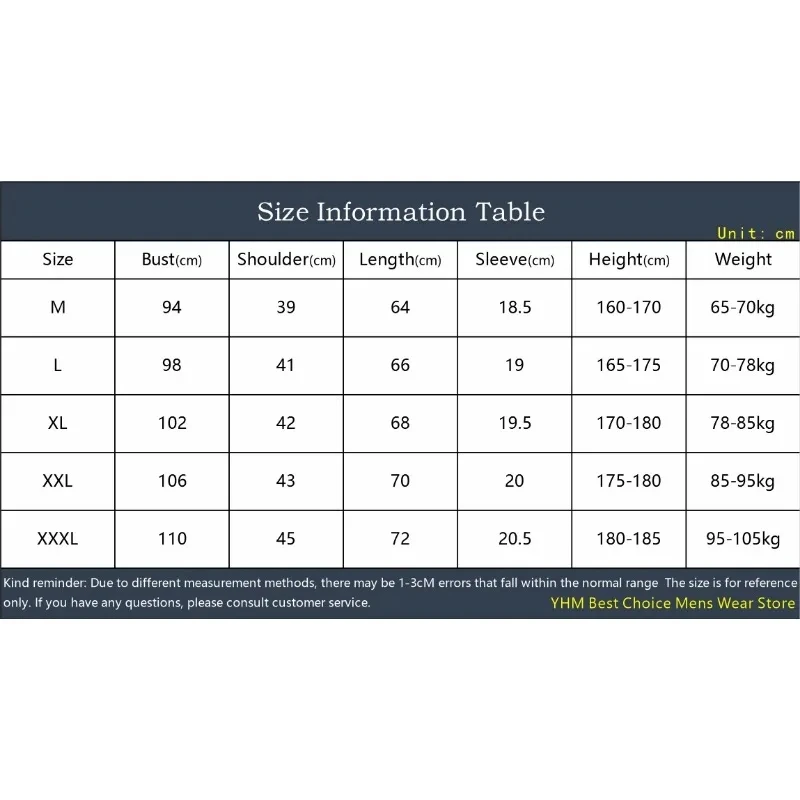 Size Information Table

Unit: cm

| Size | Bust(cm) | Shoulder(cm) | Length(cm) | Sleeve(cm) | Height(cm) | Weight |
|---|---|---|---|---|---|---|
| M | 94 | 39 | 64 | 18.5 | 160-170 | 65-70kg |
| L | 98 | 41 | 66 | 19 | 165-175 | 70-78kg |
| XL | 102 | 42 | 68 | 19.5 | 170-180 | 78-85kg |
| XXL | 106 | 43 | 70 | 20 | 175-180 | 85-95kg |
| XXXL | 110 | 45 | 72 | 20.5 | 180-185 | 95-105kg |

Kind reminder: Due to different measurement methods, there may be 1-3cM errors that fall within the normal range The size is for reference only. If you have any questions, please consult customer service.

YHM Best Choice Mens Wear Store